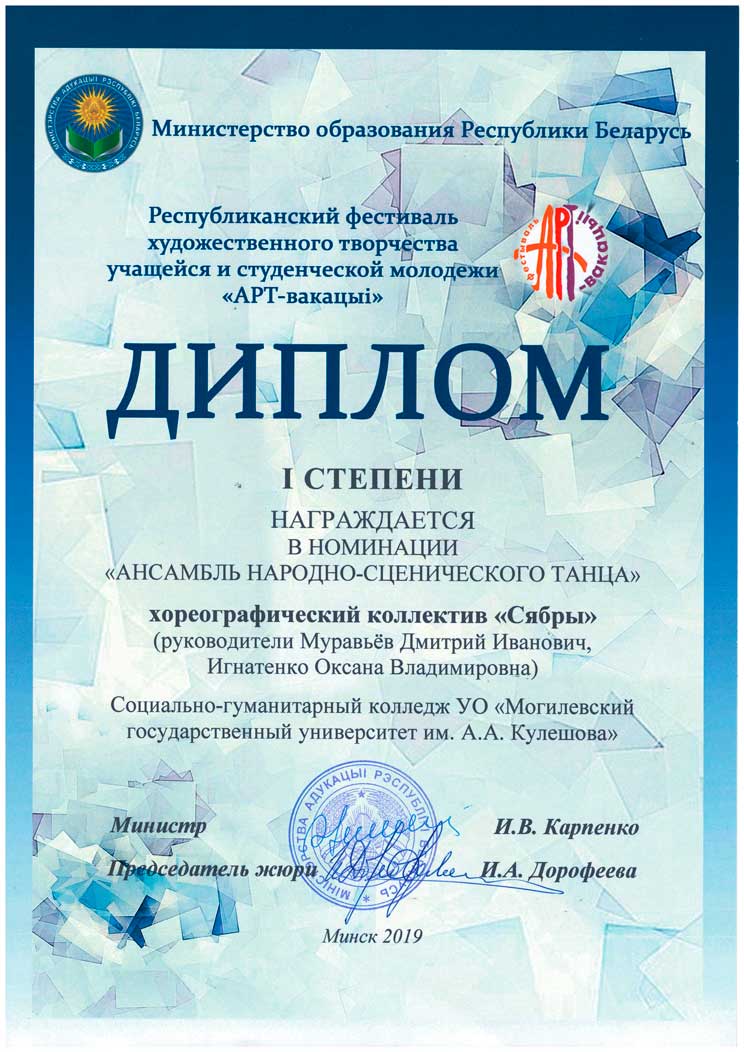 МІНІСТЭРСТВА АДУКАЦЫІ РЭСПУБЛІКІ БЕЛАРУСЬ

Министерство образования Республики Беларусь

Республиканский фестиваль художественного творчества учащейся и студенческой молодежи «АРТ-вакацыі»

фестиваль АРТ-вакацыі

ДИПЛОМ

I СТЕПЕНИ

НАГРАЖДАЕТСЯ
В НОМИНАЦИИ
«АНСАМБЛЬ НАРОДНО-СЦЕНИЧЕСКОГО ТАНЦА»

хореографический коллектив «Сябры»
(руководители Муравьёв Дмитрий Иванович, Игнатенко Оксана Владимировна)

Социально-гуманитарный колледж УО «Могилевский государственный университет им. А.А. Кулешова»

Министр И.В. Карпенко

Председатель жюри И.А. Дорофеева

МІНІСТЭРСТВА АДУКАЦЫІ РЭСПУБЛІКІ БЕЛАРУСЬ

Минск 2019